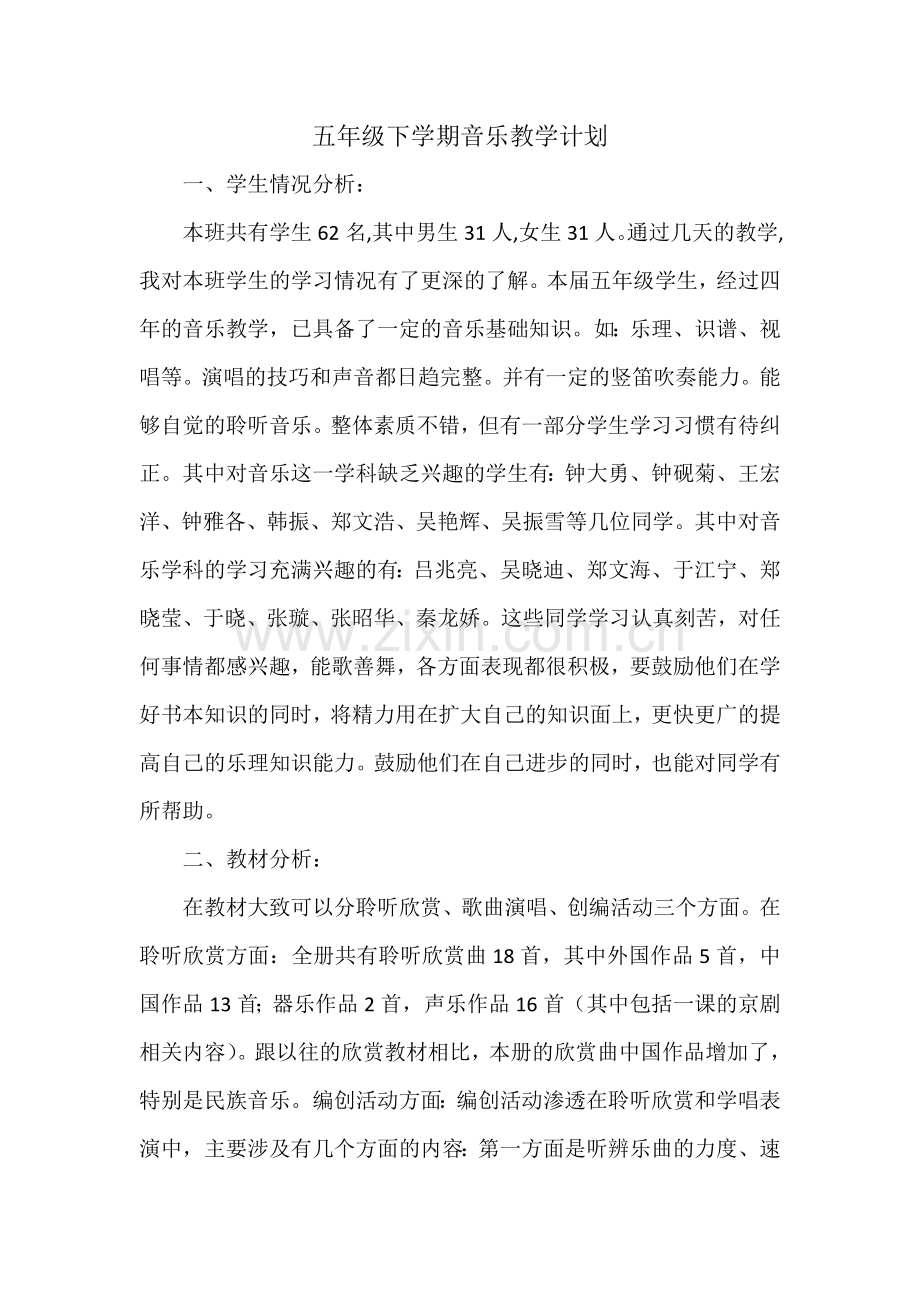 五年级下学期音乐教学计划

一、学生情况分析：

本班共有学生62名,其中男生31人,女生31人。通过几天的教学,我对本班学生的学习情况有了更深的了解。本届五年级学生，经过四年的音乐教学，已具备了一定的音乐基础知识。如：乐理、识谱、视唱等。演唱的技巧和声音都日趋完整。并有一定的竖笛吹奏能力。能够自觉的聆听音乐。整体素质不错，但有一部分学生学习习惯有待纠正。其中对音乐这一学科缺乏兴趣的学生有：钟大勇、钟砚菊、王宏洋、钟雅各、韩振、郑文浩、吴艳辉、吴振雪等几位同学。其中对音乐学科的学习充满兴趣的有：吕兆亮、吴晓迪、郑文海、于江宁、郑晓莹、于晓、张璇、张昭华、秦龙娇。这些同学学习认真刻苦，对任何事情都感兴趣，能歌善舞，各方面表现都很积极，要鼓励他们在学好书本知识的同时，将精力用在扩大自己的知识面上，更快更广的提高自己的乐理知识能力。鼓励他们在自己进步的同时，也能对同学有所帮助。

www.zixin.com.cn

二、教材分析：

在教材大致可以分聆听欣赏、歌曲演唱、创编活动三个方面。在聆听欣赏方面：全册共有聆听欣赏曲18首，其中外国作品5首，中国作品13首；器乐作品2首，声乐作品16首（其中包括一课的京剧相关内容）。跟以往的欣赏教材相比，本册的欣赏曲中国作品增加了，特别是民族音乐。编创活动方面：编创活动渗透在聆听欣赏和学唱表演中，主要涉及有几个方面的内容：第一方面是听辨乐曲的力度、速